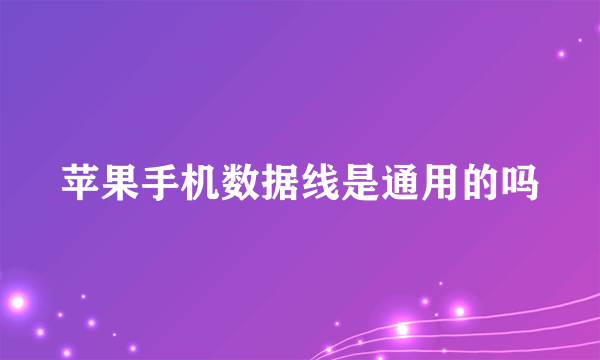 苹果手机数据线是通用的吗